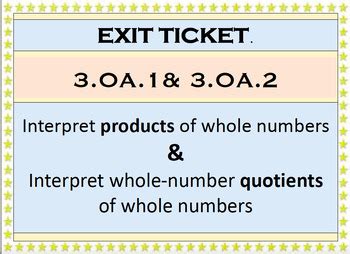 EXIT TICKET.

3.OA.1& 3.OA.2

Interpret products of whole numbers
&
Interpret whole-number quotients of whole numbers